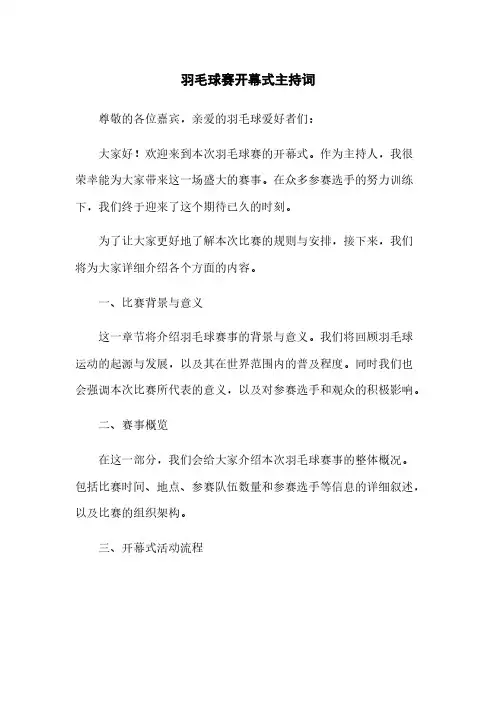 羽毛球赛开幕式主持词

尊敬的各位嘉宾，亲爱的羽毛球爱好者们：

大家好！欢迎来到本次羽毛球赛的开幕式。作为主持人，我很荣幸能为大家带来这一场盛大的赛事。在众多参赛选手的努力训练下，我们终于迎来了这个期待已久的时刻。

为了让大家更好地了解本次比赛的规则与安排，接下来，我们将为大家详细介绍各个方面的内容。

一、比赛背景与意义

这一章节将介绍羽毛球赛事的背景与意义。我们将回顾羽毛球运动的起源与发展，以及其在世界范围内的普及程度。同时我们也会强调本次比赛所代表的意义，以及对参赛选手和观众的积极影响。

二、赛事概览

在这一部分，我们会给大家介绍本次羽毛球赛事的整体概况。包括比赛时间、地点、参赛队伍数量和参赛选手等信息的详细叙述，以及比赛的组织架构。

三、开幕式活动流程